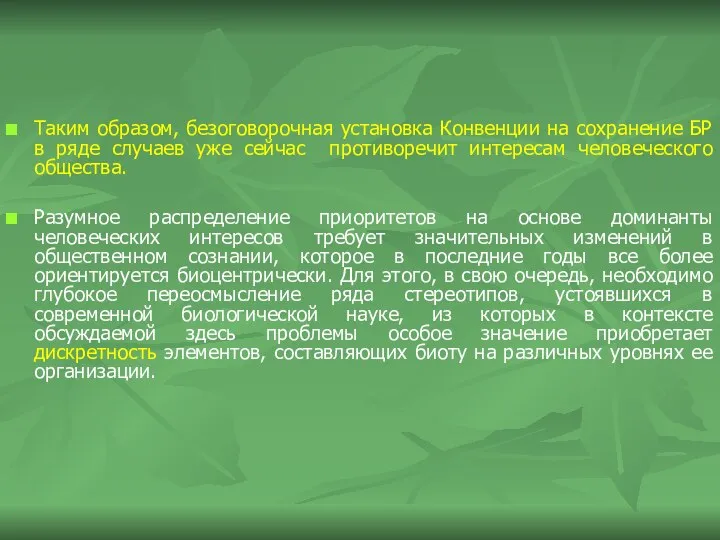 Таким образом, безоговорочная установка Конвенции на сохранение БР в ряде случаев уже сейчас противоречит интересам человеческого общества.

Разумное распределение приоритетов на основе доминанты человеческих интересов требует значительных изменений в общественном сознании, которое в последние годы все более ориентируется биоцентрически. Для этого, в свою очередь, необходимо глубокое переосмысление ряда стереотипов, устоявшихся в современной биологической науке, из которых в контексте обсуждаемой здесь проблемы особое значение приобретает дискретность элементов, составляющих биоту на различных уровнях ее организации.